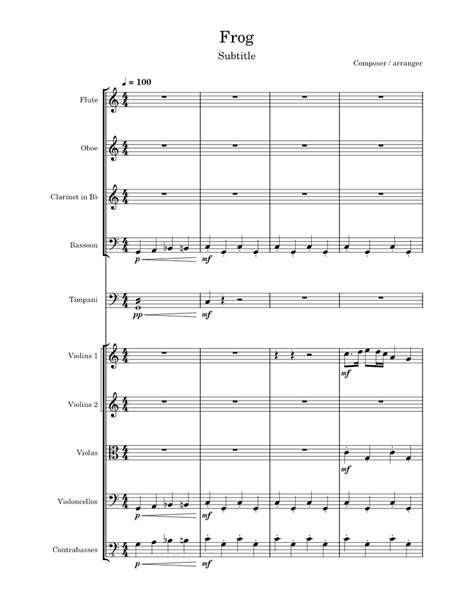 Frog

Subtitle

Composer / arranger

♩ = 100

Flute

Oboe

Clarinet in B♭

Bassoon

p

mf

Timpani

pp

mf

Violins 1

mf

Violins 2

Violas

mf

Violoncellos

p

mf

Contrabasses

p

mf